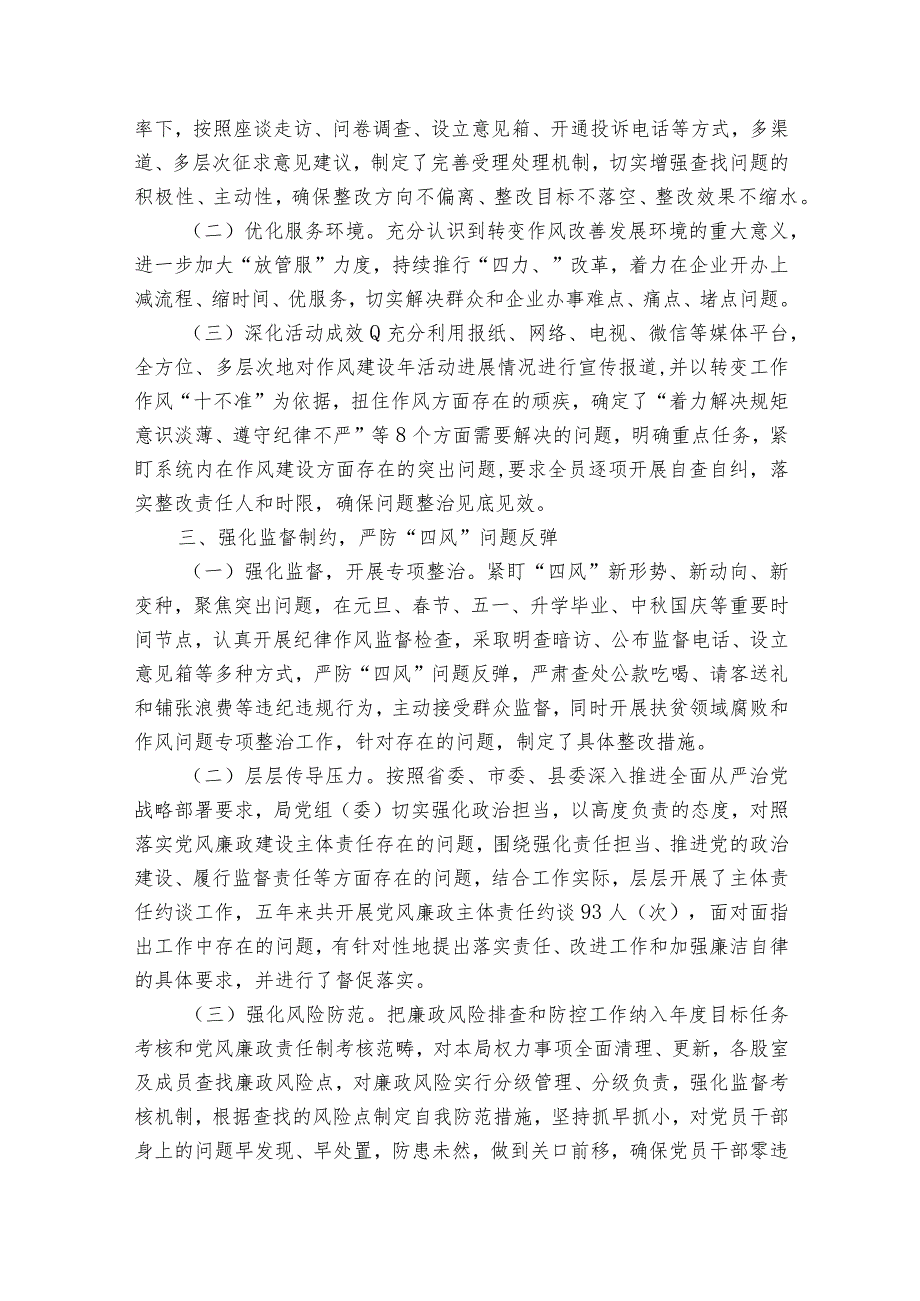 率下，按照座谈走访、问卷调查、设立意见箱、开通投诉电话等方式，多渠道、多层次征求意见建议，制定了完善受理处理机制，切实增强查找问题的积极性、主动性，确保整改方向不偏离、整改目标不落空、整改效果不缩水。

（二）优化服务环境。充分认识到转变作风改善发展环境的重大意义，进一步加大“放管服”力度，持续推行“四力、”改革，着力在企业开办上减流程、缩时间、优服务，切实解决群众和企业办事难点、痛点、堵点问题。

（三）深化活动成效Q充分利用报纸、网络、电视、微信等媒体平台，全方位、多层次地对作风建设年活动进展情况进行宣传报道，并以转变工作作风“十不准”为依据，扭住作风方面存在的顽疾，确定了“着力解决规矩意识淡薄、遵守纪律不严”等8个方面需要解决的问题，明确重点任务，紧盯系统内在作风建设方面存在的突出问题，要求全员逐项开展自查自纠，落实整改责任人和时限，确保问题整治见底见效。

三、强化监督制约，严防“四风”问题反弹

（一）强化监督，开展专项整治。紧盯“四风”新形势、新动向、新变种，聚焦突出问题，在元旦、春节、五一、升学毕业、中秋国庆等重要时间节点，认真开展纪律作风监督检查，采取明查暗访、公布监督电话、设立意见箱等多种方式，严防“四风”问题反弹，严肃查处公款吃喝、请客送礼和铺张浪费等违纪违规行为，主动接受群众监督，同时开展扶贫领域腐败和作风问题专项整治工作，针对存在的问题，制定了具体整改措施。

（二）层层传导压力。按照省委、市委、县委深入推进全面从严治党战略部署要求，局党组（委）切实强化政治担当，以高度负责的态度，对照落实党风廉政建设主体责任存在的问题，围绕强化责任担当、推进党的政治建设、履行监督责任等方面存在的问题，结合工作实际，层层开展了主体责任约谈工作，五年来共开展党风廉政主体责任约谈93人（次），面对面指出工作中存在的问题，有针对性地提出落实责任、改进工作和加强廉洁自律的具体要求，并进行了督促落实。

（三）强化风险防范。把廉政风险排查和防控工作纳入年度目标任务考核和党风廉政责任制考核范畴，对本局权力事项全面清理、更新，各股室及成员查找廉政风险点，对廉政风险实行分级管理、分级负责，强化监督考核机制，根据查找的风险点制定自我防范措施，坚持抓早抓小，对党员干部身上的问题早发现、早处置，防患未然，做到关口前移，确保党员干部零违